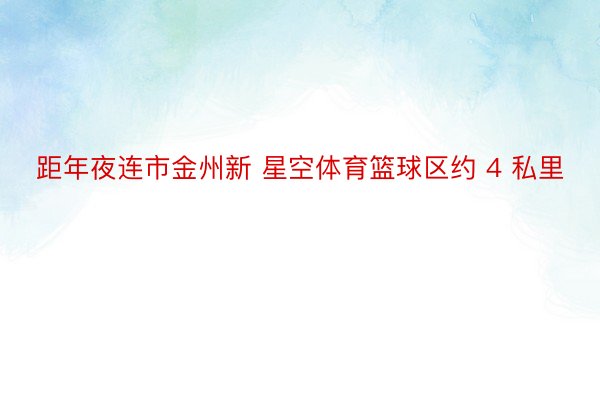 距年夜连市金州新 星空体育篮球区约 4 私里